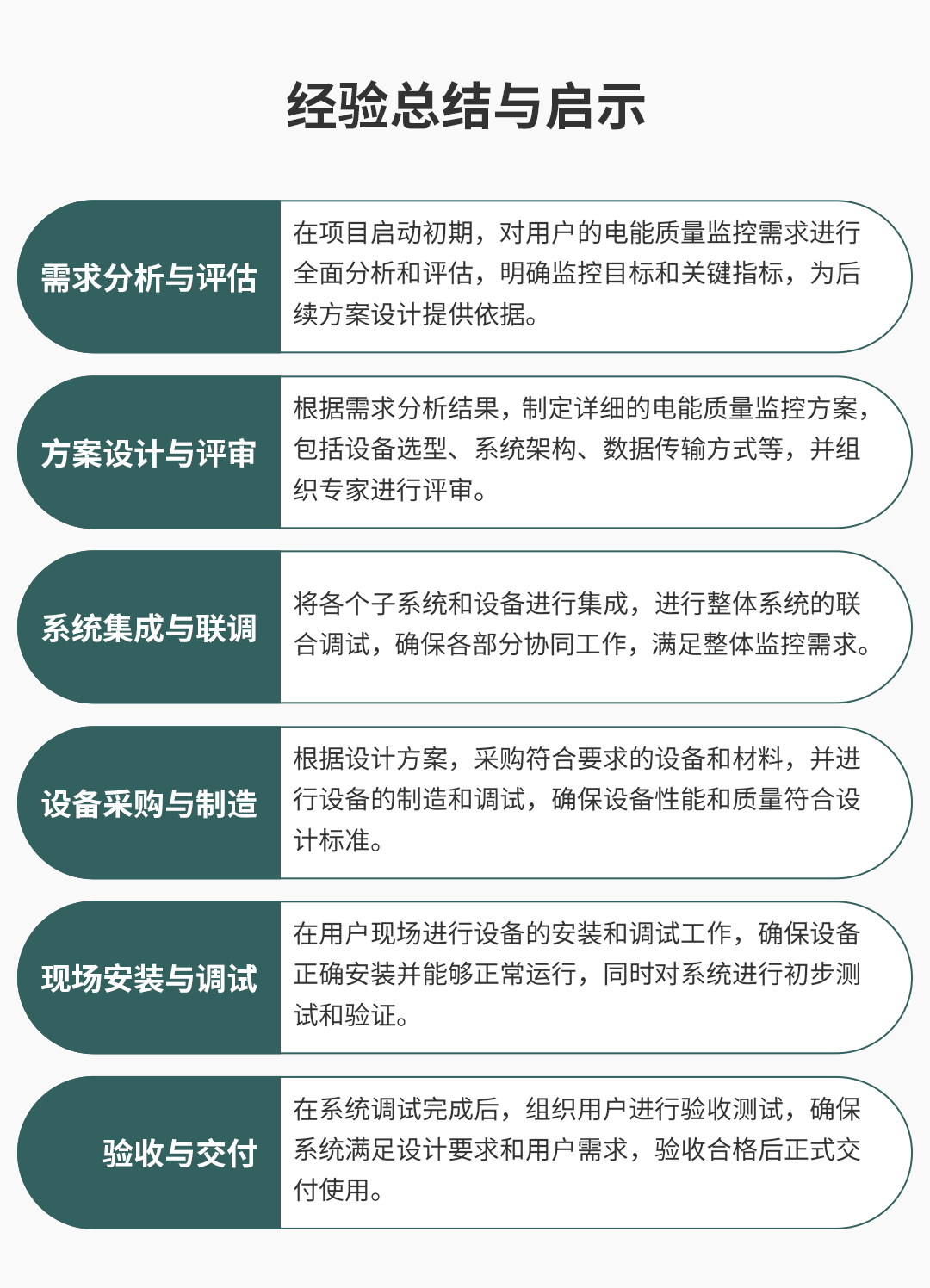 经验总结与启示

需求分析与评估

在项目启动初期，对用户的电能质量监控需求进行全面分析和评估，明确监控目标和关键指标，为后续方案设计提供依据。

方案设计与评审

根据需求分析结果，制定详细的电能质量监控方案，包括设备选型、系统架构、数据传输方式等，并组织专家进行评审。

系统集成与联调

将各个子系统和设备进行集成，进行整体系统的联合调试，确保各部分协同工作，满足整体监控需求。

设备采购与制造

根据设计方案，采购符合要求的设备和材料，并进行设备的制造和调试，确保设备性能和质量符合设计标准。

现场安装与调试

在用户现场进行设备的安装和调试工作，确保设备正确安装并能够正常运行，同时对系统进行初步测试和验证。

验收与交付

在系统调试完成后，组织用户进行验收测试，确保系统满足设计要求和用户需求，验收合格后正式交付使用。